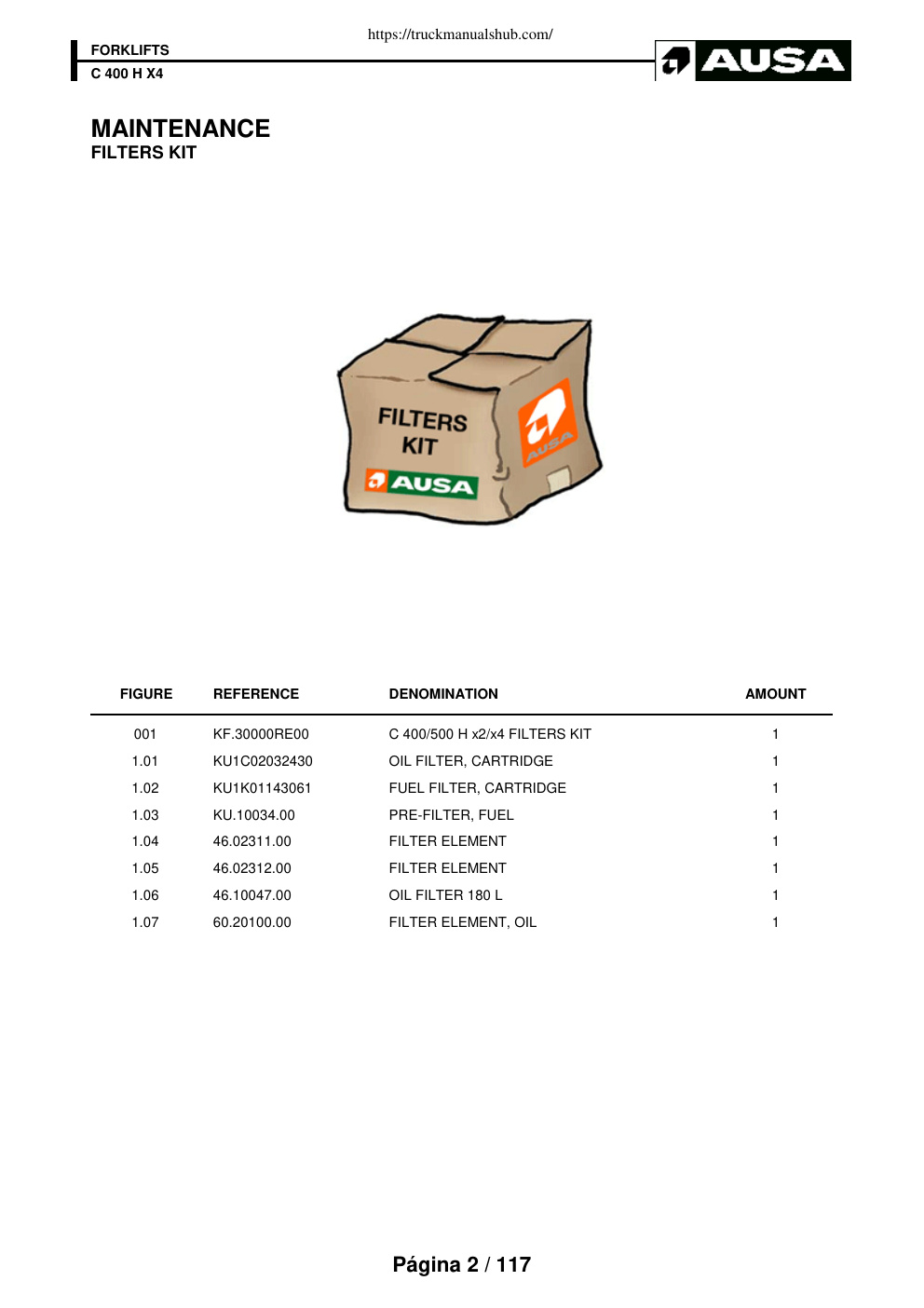 https://truckmanualshub.com/

FORKLIFTS
C 400 H X4

AUSA

MAINTENANCE
FILTERS KIT

FILTERS KIT
AUSA
AUSA

| FIGURE | REFERENCE | DENOMINATION | AMOUNT |
|---|---|---|---|
| 001 | KF.30000RE00 | C 400/500 H x2/x4 FILTERS KIT | 1 |
| 1.01 | KU1C02032430 | OIL FILTER, CARTRIDGE | 1 |
| 1.02 | KU1K01143061 | FUEL FILTER, CARTRIDGE | 1 |
| 1.03 | KU.10034.00 | PRE-FILTER, FUEL | 1 |
| 1.04 | 46.02311.00 | FILTER ELEMENT | 1 |
| 1.05 | 46.02312.00 | FILTER ELEMENT | 1 |
| 1.06 | 46.10047.00 | OIL FILTER 180 L | 1 |
| 1.07 | 60.20100.00 | FILTER ELEMENT, OIL | 1 |

Página 2 / 117